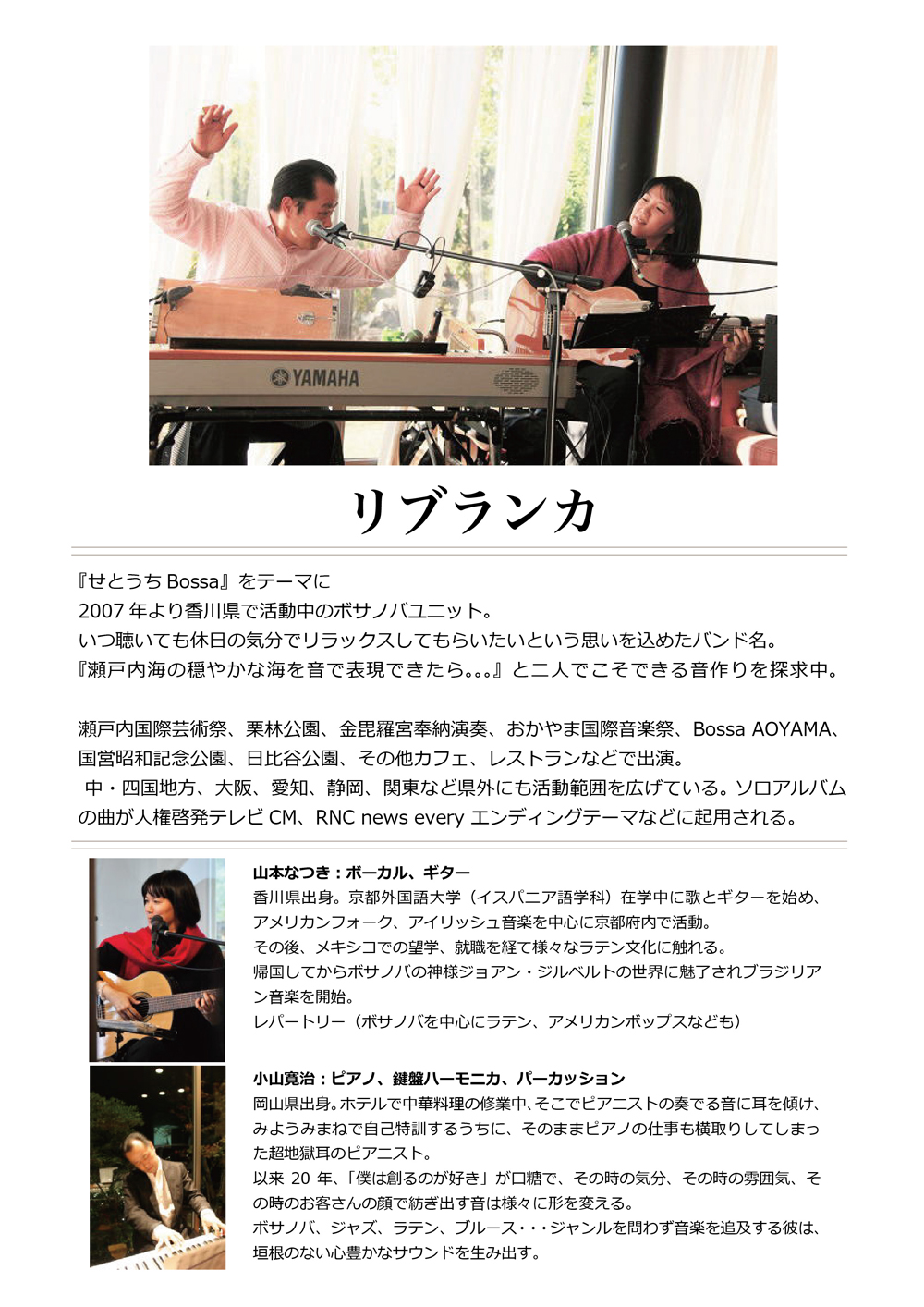 YAMAHA

リブランカ

『せとうち Bossa』をテーマに
2007 年より香川県で活動中のボサノバユニット。
いつ聴いても休日の気分でリラックスしてもらいたいという思いを込めたバンド名。
『瀬戸内海の穏やかな海を音で表現できたら。。。』と二人でこそできる音作りを探求中。

瀬戸内国際芸術祭、栗林公園、金毘羅宮奉納演奏、おかやま国際音楽祭、Bossa AOYAMA、国営昭和記念公園、日比谷公園、その他カフェ、レストランなどで出演。
中・四国地方、大阪、愛知、静岡、関東など県外にも活動範囲を広げている。ソロアルバムの曲が人権啓発テレビ CM、RNC news every エンディングテーマなどに起用される。

山本なつき：ボーカル、ギター
香川県出身。京都外国語大学（イスパニア語学科）在学中に歌とギターを始め、アメリカンフォーク、アイリッシュ音楽を中心に京都府内で活動。
その後、メキシコでの望学、就職を経て様々なラテン文化に触れる。
帰国してからボサノバの神様ジョアン・ジルベルトの世界に魅了されブラジリアン音楽を開始。
レパートリー（ボサノバを中心にラテン、アメリカンポップスなども）

小山寛治：ピアノ、鍵盤ハーモニカ、パーカッション
岡山県出身。ホテルで中華料理の修業中、そこでピアニストの奏でる音に耳を傾け、みようみまねで自己特訓するうちに、そのままピアノの仕事も横取りしてしまった超地獄耳のピアニスト。
以来 20 年、「僕は創るのが好き」が口糖で、その時の気分、その時の雰囲気、その時のお客さんの顔で紡ぎ出す音は様々に形を変える。
ボサノバ、ジャズ、ラテン、ブルース・・・ジャンルを問わず音楽を追及する彼は、垣根のない心豊かなサウンドを生み出す。